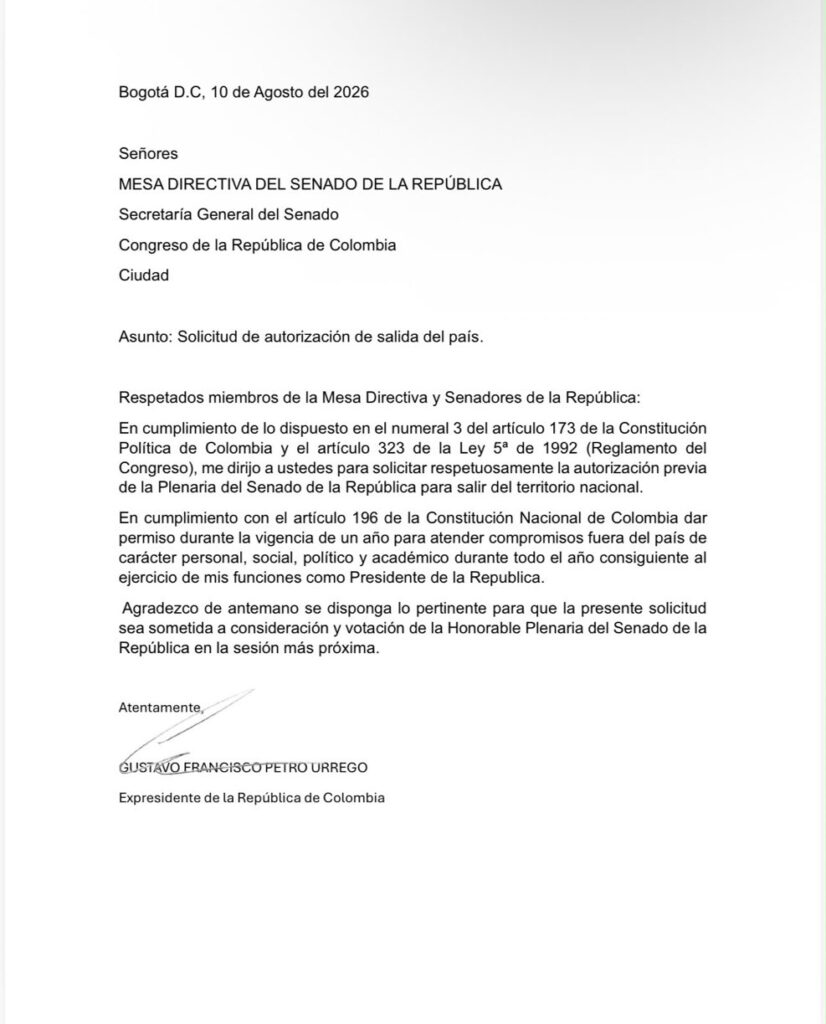 Bogotá D.C, 10 de Agosto del 2026

Señores

MESA DIRECTIVA DEL SENADO DE LA REPÚBLICA

Secretaría General del Senado

Congreso de la República de Colombia

Ciudad

Asunto: Solicitud de autorización de salida del país.

Respetados miembros de la Mesa Directiva y Senadores de la República:

En cumplimiento de lo dispuesto en el numeral 3 del artículo 173 de la Constitución Política de Colombia y el artículo 323 de la Ley 5ª de 1992 (Reglamento del Congreso), me dirijo a ustedes para solicitar respetuosamente la autorización previa de la Plenaria del Senado de la República para salir del territorio nacional.

En cumplimiento con el artículo 196 de la Constitución Nacional de Colombia dar permiso durante la vigencia de un año para atender compromisos fuera del país de carácter personal, social, político y académico durante todo el año consiguiente al ejercicio de mis funciones como Presidente de la Republica.

Agradezco de antemano se disponga lo pertinente para que la presente solicitud sea sometida a consideración y votación de la Honorable Plenaria del Senado de la República en la sesión más próxima.

Atentamente,

GUSTAVO FRANCISCO PETRO URREGO

Expresidente de la República de Colombia